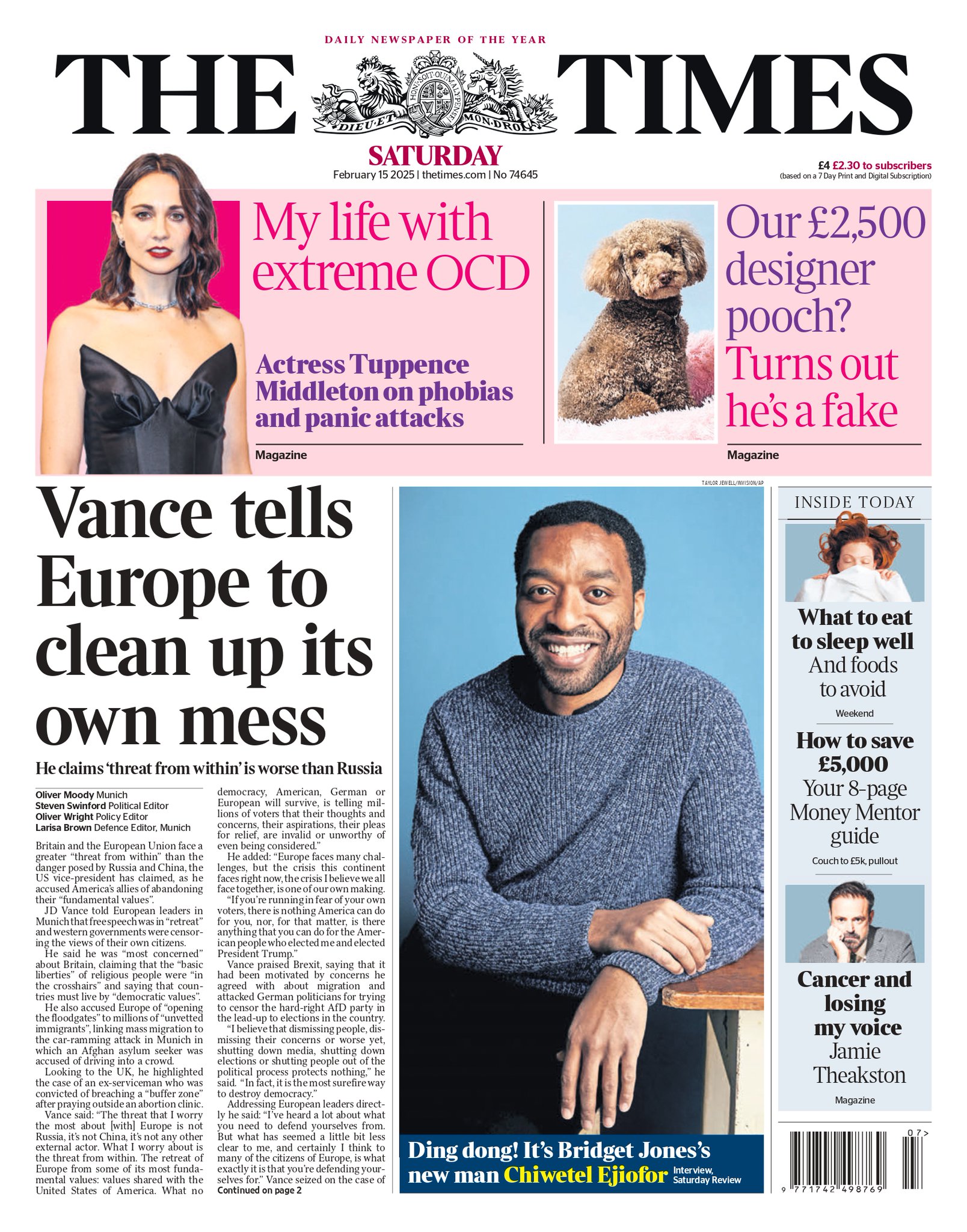 DAILY NEWSPAPER OF THE YEAR

THE TIMES

HONI SOIT QUI MAL Y PENSE
DIEU ET MON DROIT

SATURDAY
February 15 2025 | thetimes.com | No 74645

£4 £2.30 to subscribers
(based on a 7 Day Print and Digital Subscription)

My life with extreme OCD

Actress Tuppence Middleton on phobias and panic attacks

Magazine

Our £2,500 designer pooch? Turns out he's a fake

Magazine

TAYLOR JEWELL/INVISION/AP

Vance tells Europe to clean up its own mess

He claims 'threat from within' is worse than Russia

Oliver Moody Munich
Steven Swinford Political Editor
Oliver Wright Policy Editor
Larisa Brown Defence Editor, Munich

Britain and the European Union face a greater "threat from within" than the danger posed by Russia and China, the US vice-president has claimed, as he accused America's allies of abandoning their "fundamental values".

JD Vance told European leaders in Munich that free speech was in "retreat" and western governments were censoring the views of their own citizens.

He said he was "most concerned" about Britain, claiming that the "basic liberties" of religious people were "in the crosshairs" and saying that countries must live by "democratic values".

He also accused Europe of "opening the floodgates" to millions of "unvetted immigrants", linking mass migration to the car-ramming attack in Munich in which an Afghan asylum seeker was accused of driving into a crowd.

Looking to the UK, he highlighted the case of an ex-serviceman who was convicted of breaching a "buffer zone" after praying outside an abortion clinic.

Vance said: "The threat that I worry the most about [with] Europe is not Russia, it's not China, it's not any other external actor. What I worry about is the threat from within. The retreat of Europe from some of its most fundamental values: values shared with the United States of America. What no democracy, American, German or European will survive, is telling millions of voters that their thoughts and concerns, their aspirations, their pleas for relief, are invalid or unworthy of even being considered."

He added: "Europe faces many challenges, but the crisis this continent faces right now, the crisis I believe we all face together, is one of our own making.

"If you're running in fear of your own voters, there is nothing America can do for you, nor, for that matter, is there anything that you can do for the American people who elected me and elected President Trump."

Vance praised Brexit, saying that it had been motivated by concerns he agreed with about migration and attacked German politicians for trying to censor the hard-right AfD party in the lead-up to elections in the country.

"I believe that dismissing people, dismissing their concerns or worse yet, shutting down media, shutting down elections or shutting people out of the political process protects nothing," he said. "In fact, it is the most surefire way to destroy democracy."

Addressing European leaders directly he said: "I've heard a lot about what you need to defend yourselves from. But what has seemed a little bit less clear to me, and certainly I think to many of the citizens of Europe, is what exactly it is that you're defending yourselves for." Vance seized on the case of
Continued on page 2

Ding dong! It's Bridget Jones's new man Chiwetel Ejiofor Interview, Saturday Review

INSIDE TODAY

What to eat to sleep well
And foods to avoid
Weekend

How to save £5,000
Your 8-page Money Mentor guide
Couch to £5k, pullout

Cancer and losing my voice
Jamie Theakston
Magazine

07>
9 771742 498769